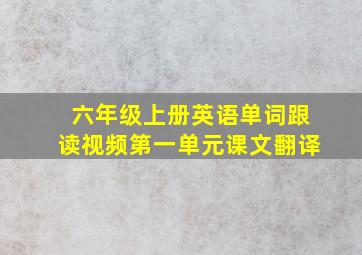 六年级上册英语单词跟读视频第一单元课文翻译